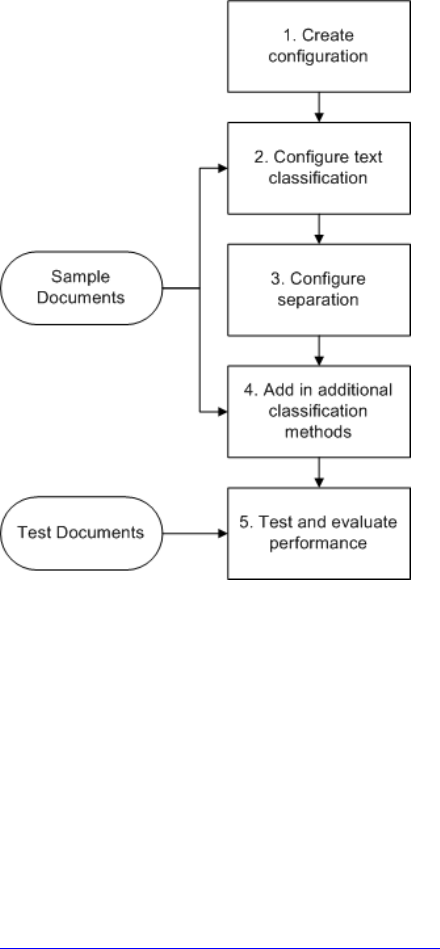 1. Create configuration

2. Configure text classification

Sample Documents

3. Configure separation

4. Add in additional classification methods

Test Documents

5. Test and evaluate performance